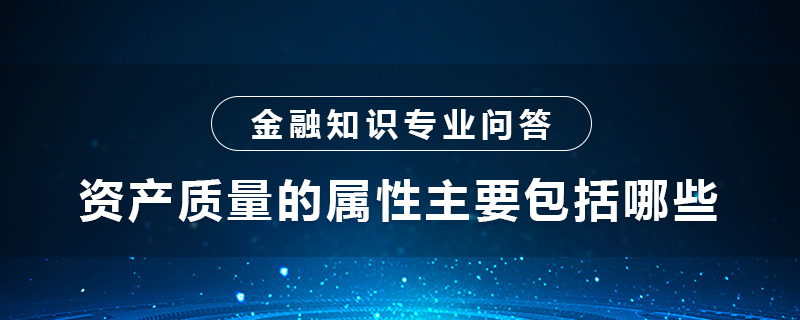 金融知识专业问答

资产质量的属性主要包括哪些